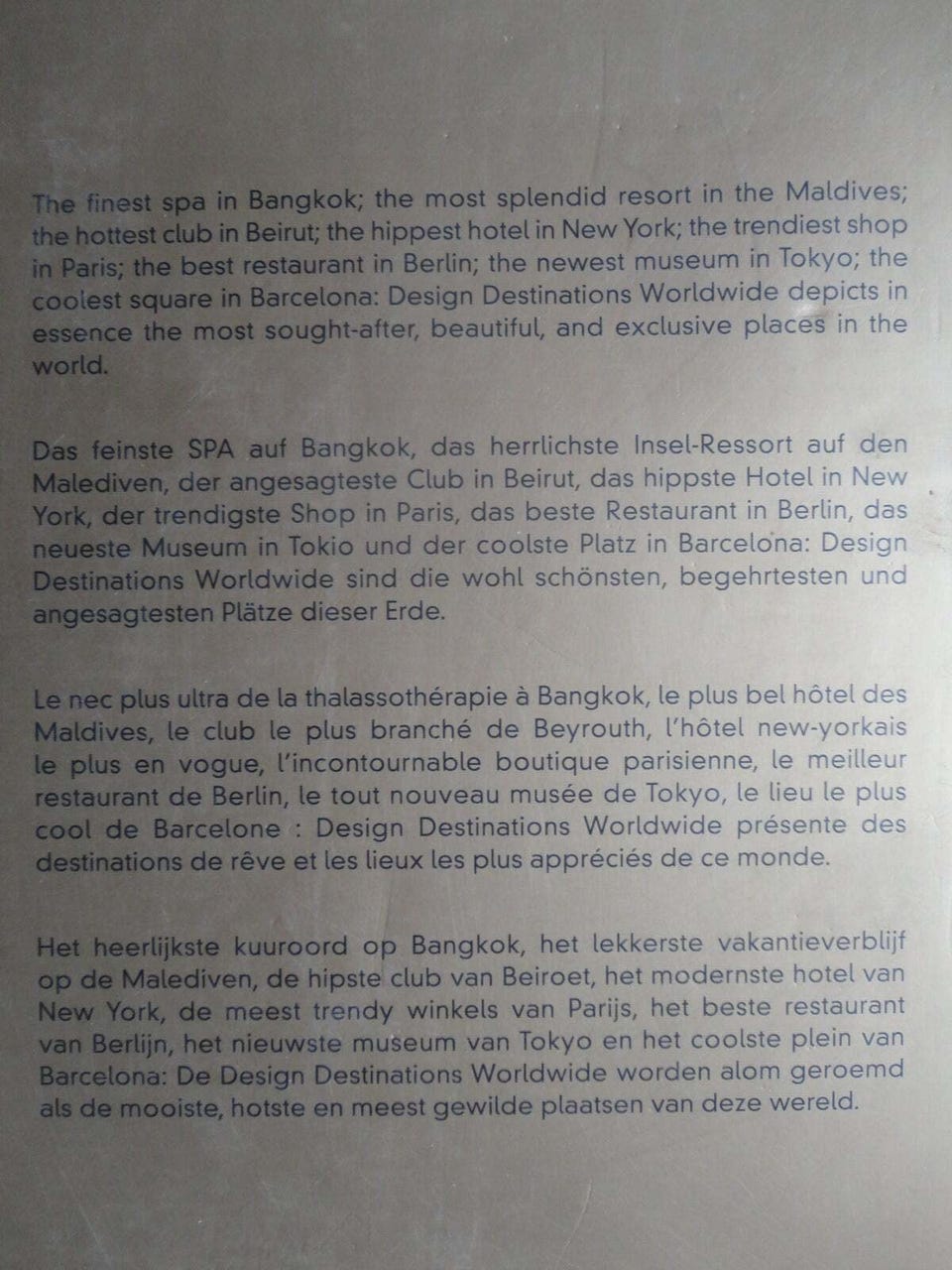 The finest spa in Bangkok; the most splendid resort in the Maldives; the hottest club in Beirut; the hippest hotel in New York; the trendiest shop in Paris; the best restaurant in Berlin; the newest museum in Tokyo; the coolest square in Barcelona: Design Destinations Worldwide depicts in essence the most sought-after, beautiful, and exclusive places in the world.

Das feinste SPA auf Bangkok, das herrlichste Insel-Ressort auf den Malediven, der angesagteste Club in Beirut, das hippste Hotel in New York, der trendigste Shop in Paris, das beste Restaurant in Berlin, das neueste Museum in Tokio und der coolste Platz in Barcelona: Design Destinations Worldwide sind die wohl schönsten, begehrtesten und angesagtesten Plätze dieser Erde.

Le nec plus ultra de la thalassothérapie à Bangkok, le plus bel hôtel des Maldives, le club le plus branché de Beyrouth, l'hôtel new-yorkais le plus en vogue, l'incontournable boutique parisienne, le meilleur restaurant de Berlin, le tout nouveau musée de Tokyo, le lieu le plus cool de Barcelone : Design Destinations Worldwide présente des destinations de rêve et les lieux les plus appréciés de ce monde.

Het heerlijkste kuuroord op Bangkok, het lekkerste vakantieverblijf op de Malediven, de hipste club van Beiroet, het modernste hotel van New York, de meest trendy winkels van Parijs, het beste restaurant van Berlijn, het nieuwste museum van Tokyo en het coolste plein van Barcelona: De Design Destinations Worldwide worden alom geroemd als de mooiste, hotste en meest gewilde plaatsen van deze wereld.